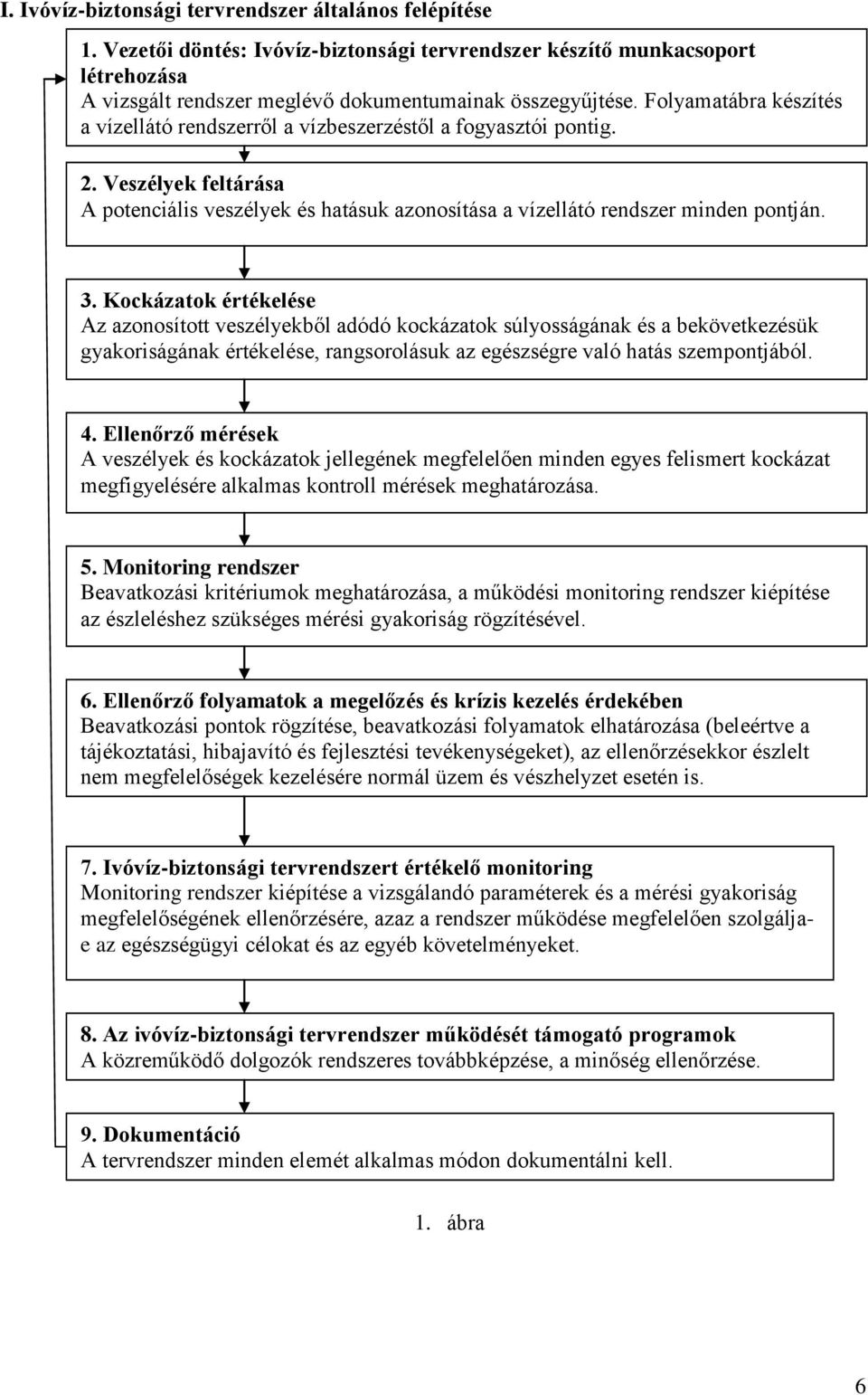 I. Ivóvíz-biztonsági tervrendszer általános felépítése

1. Vezetői döntés: Ivóvíz-biztonsági tervrendszer készítő munkacsoport létrehozása
A vizsgált rendszer meglévő dokumentumainak összegyűjtése. Folyamatábra készítés a vízellátó rendszerről a vízbeszerzéstől a fogyasztói pontig.

2. Veszélyek feltárása
A potenciális veszélyek és hatásuk azonosítása a vízellátó rendszer minden pontján.

3. Kockázatok értékelése
Az azonosított veszélyekből adódó kockázatok súlyosságának és a bekövetkezésük gyakoriságának értékelése, rangsorolásuk az egészségre való hatás szempontjából.

4. Ellenőrző mérések
A veszélyek és kockázatok jellegének megfelelően minden egyes felismert kockázat megfigyelésére alkalmas kontroll mérések meghatározása.

5. Monitoring rendszer
Beavatkozási kritériumok meghatározása, a működési monitoring rendszer kiépítése az észleléshez szükséges mérési gyakoriság rögzítésével.

6. Ellenőrző folyamatok a megelőzés és krízis kezelés érdekében
Beavatkozási pontok rögzítése, beavatkozási folyamatok elhatározása (beleértve a tájékoztatási, hibajavító és fejlesztési tevékenységeket), az ellenőrzésekkor észlelt nem megfelelőségek kezelésére normál üzem és vészhelyzet esetén is.

7. Ivóvíz-biztonsági tervrendszert értékelő monitoring
Monitoring rendszer kiépítése a vizsgálandó paraméterek és a mérési gyakoriság megfelelőségének ellenőrzésére, azaz a rendszer működése megfelelően szolgálja-e az egészségügyi célokat és az egyéb követelményeket.

8. Az ivóvíz-biztonsági tervrendszer működését támogató programok
A közreműködő dolgozók rendszeres továbbképzése, a minőség ellenőrzése.

9. Dokumentáció
A tervrendszer minden elemét alkalmas módon dokumentálni kell.

1. ábra

6